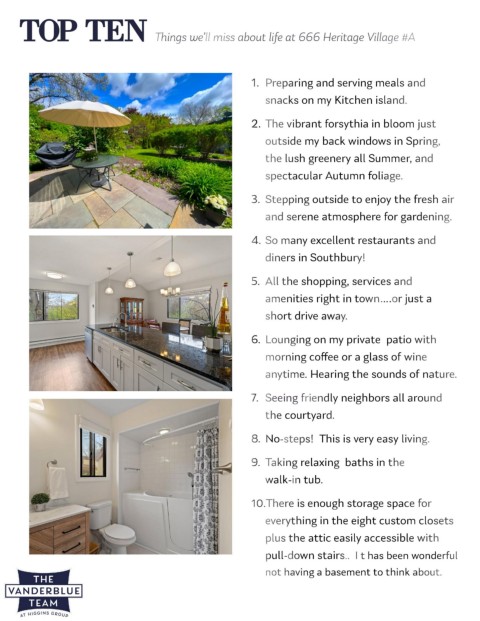 TOP TEN Things we'll miss about life at 666 Heritage Village #A

1. Preparing and serving meals and snacks on my Kitchen island.

2. The vibrant forsythia in bloom just outside my back windows in Spring, the lush greenery all Summer, and spectacular Autumn foliage.

3. Stepping outside to enjoy the fresh air and serene atmosphere for gardening.

4. So many excellent restaurants and diners in Southbury!

5. All the shopping, services and amenities right in town....or just a short drive away.

6. Lounging on my private patio with morning coffee or a glass of wine anytime. Hearing the sounds of nature.

7. Seeing friendly neighbors all around the courtyard.

8. No-steps! This is very easy living.

9. Taking relaxing baths in the walk-in tub.

10. There is enough storage space for everything in the eight custom closets plus the attic easily accessible with pull-down stairs.. I t has been wonderful not having a basement to think about.

THE
VANDERBLUE
TEAM
AT HIGGINS GROUP